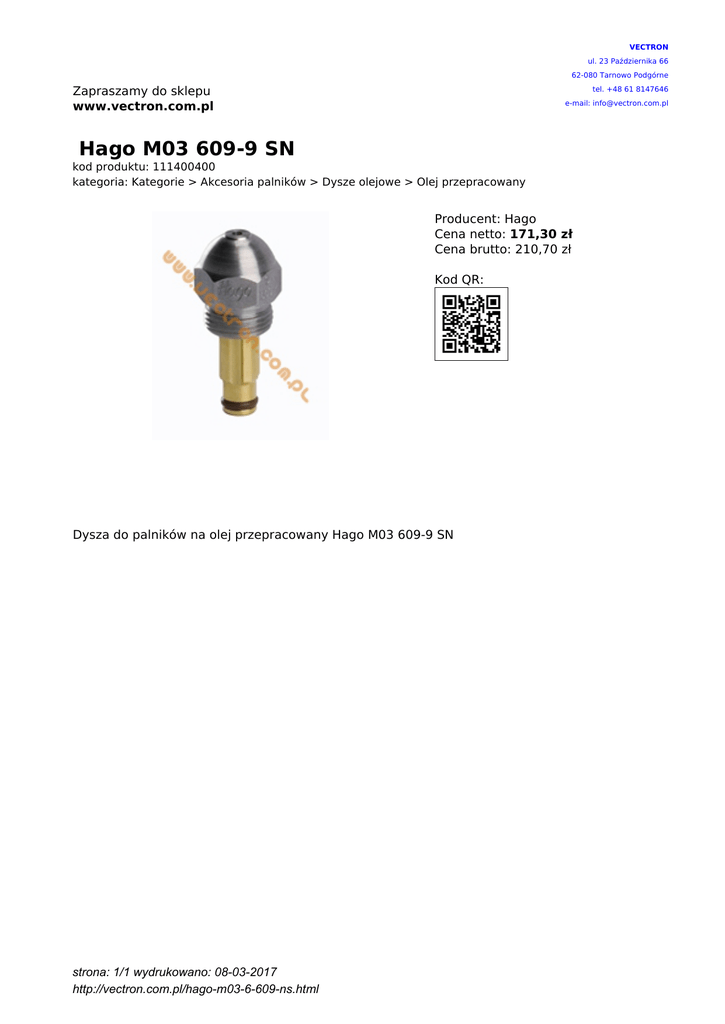 VECTRON
ul. 23 Października 66
62-080 Tarnowo Podgórne
tel. +48 61 8147646
e-mail: info@vectron.com.pl

Zapraszamy do sklepu
www.vectron.com.pl

Hago M03 609-9 SN
kod produktu: 111400400
kategoria: Kategorie > Akcesoria palników > Dysze olejowe > Olej przepracowany

Producent: Hago
Cena netto: 171,30 zł
Cena brutto: 210,70 zł

Kod QR:

Dysza do palników na olej przepracowany Hago M03 609-9 SN

strona: 1/1 wydrukowano: 08-03-2017
http://vectron.com.pl/hago-m03-6-609-ns.html

www.vectron.com.pl